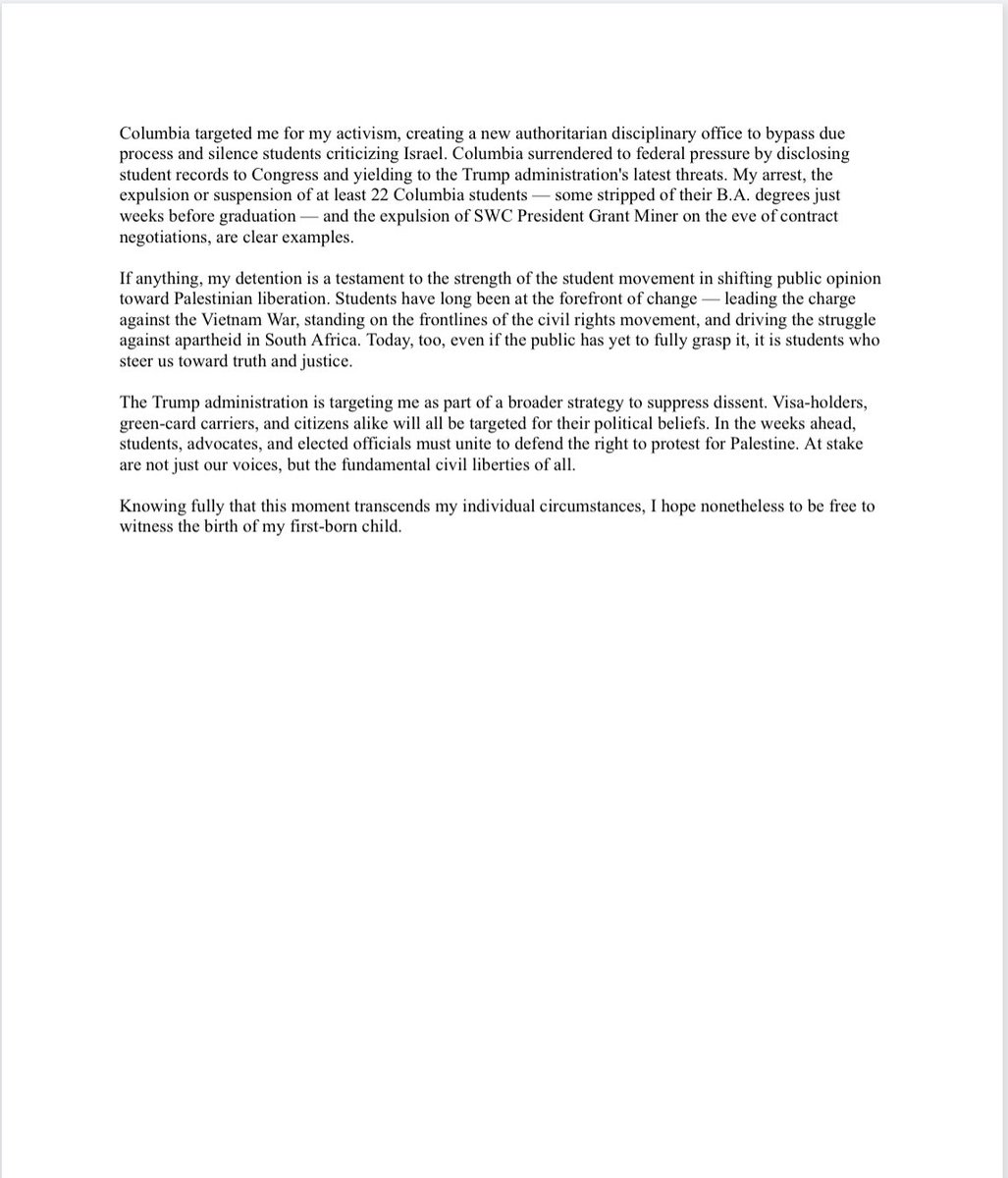 Columbia targeted me for my activism, creating a new authoritarian disciplinary office to bypass due process and silence students criticizing Israel. Columbia surrendered to federal pressure by disclosing student records to Congress and yielding to the Trump administration's latest threats. My arrest, the expulsion or suspension of at least 22 Columbia students — some stripped of their B.A. degrees just weeks before graduation — and the expulsion of SWC President Grant Miner on the eve of contract negotiations, are clear examples.

If anything, my detention is a testament to the strength of the student movement in shifting public opinion toward Palestinian liberation. Students have long been at the forefront of change — leading the charge against the Vietnam War, standing on the frontlines of the civil rights movement, and driving the struggle against apartheid in South Africa. Today, too, even if the public has yet to fully grasp it, it is students who steer us toward truth and justice.

The Trump administration is targeting me as part of a broader strategy to suppress dissent. Visa-holders, green-card carriers, and citizens alike will all be targeted for their political beliefs. In the weeks ahead, students, advocates, and elected officials must unite to defend the right to protest for Palestine. At stake are not just our voices, but the fundamental civil liberties of all.

Knowing fully that this moment transcends my individual circumstances, I hope nonetheless to be free to witness the birth of my first-born child.